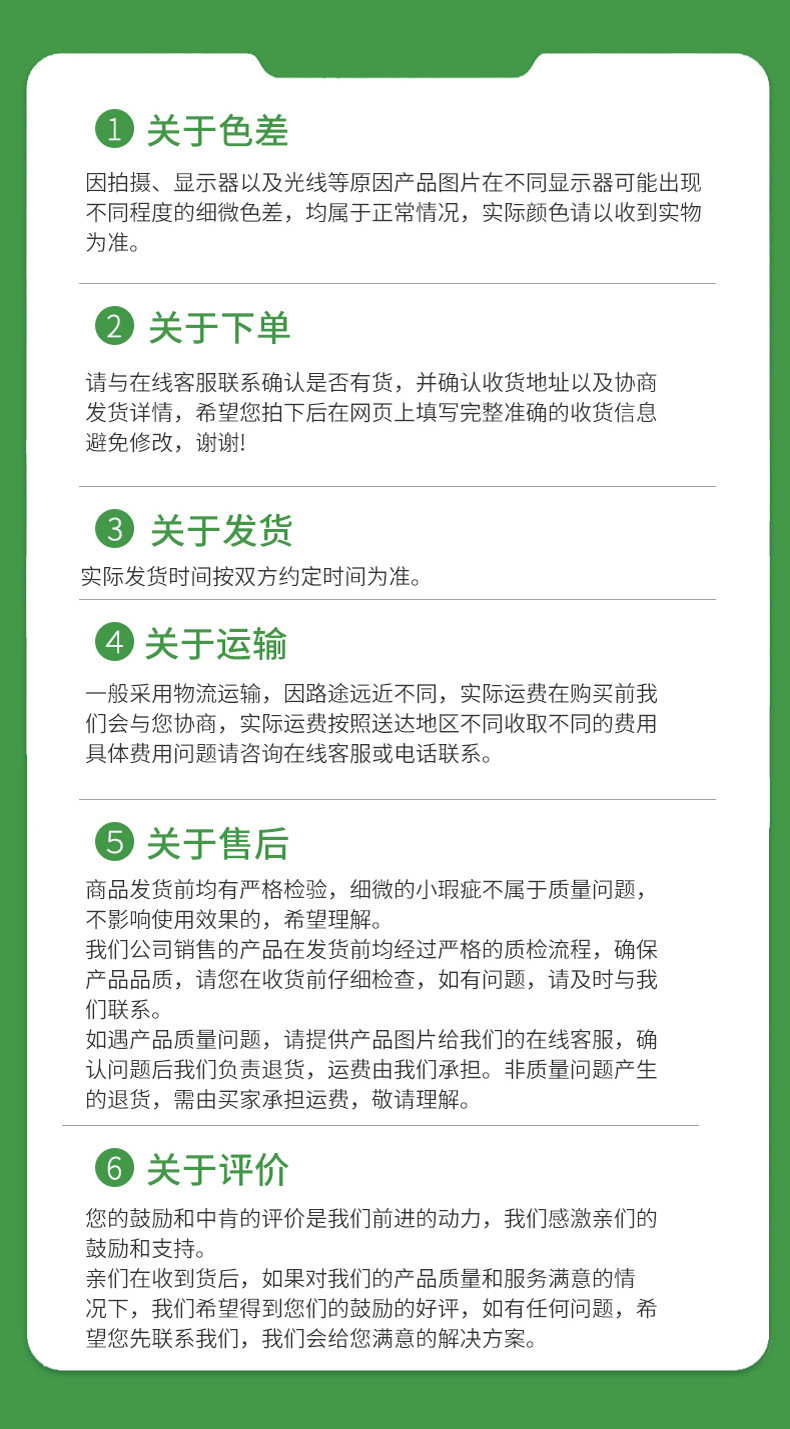 1 关于色差

因拍摄、显示器以及光线等原因产品图片在不同显示器可能出现不同程度的细微色差，均属于正常情况，实际颜色请以收到实物为准。

2 关于下单

请与在线客服联系确认是否有货，并确认收货地址以及协商发货详情，希望您拍下后在网页上填写完整准确的收货信息避免修改，谢谢!

3 关于发货

实际发货时间按双方约定时间为准。

4 关于运输

一般采用物流运输，因路途远近不同，实际运费在购买前我们会与您协商，实际运费按照送达地区不同收取不同的费用具体费用问题请咨询在线客服或电话联系。

5 关于售后

商品发货前均有严格检验，细微的小瑕疵不属于质量问题，不影响使用效果的，希望理解。

我们公司销售的产品在发货前均经过严格的质检流程，确保产品品质，请您在收货前仔细检查，如有问题，请及时与我们联系。

如遇产品质量问题，请提供产品图片给我们的在线客服，确认问题后我们负责退货，运费由我们承担。非质量问题产生的退货，需由买家承担运费，敬请理解。

6 关于评价

您的鼓励和中肯的评价是我们前进的动力，我们感激亲们的鼓励和支持。

亲们在收到货后，如果对我们的产品质量和服务满意的情况下，我们希望得到您们的鼓励的好评，如有任何问题，希望您先联系我们，我们会给您满意的解决方案。